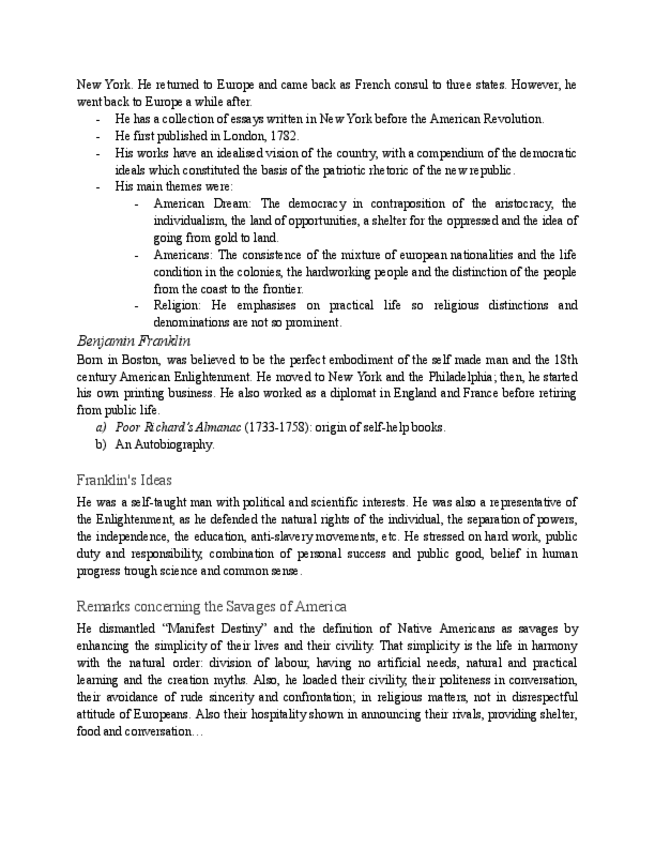 New York. He returned to Europe and came back as French consul to three states. However, he went back to Europe a while after.

- He has a collection of essays written in New York before the American Revolution.
- He first published in London, 1782.
- His works have an idealised vision of the country, with a compendium of the democratic ideals which constituted the basis of the patriotic rhetoric of the new republic.
- His main themes were:
  - American Dream: The democracy in contraposition of the aristocracy, the individualism, the land of opportunities, a shelter for the oppressed and the idea of going from gold to land.
  - Americans: The consistence of the mixture of european nationalities and the life condition in the colonies, the hardworking people and the distinction of the people from the coast to the frontier.
  - Religion: He emphasises on practical life so religious distinctions and denominations are not so prominent.

Benjamin Franklin

Born in Boston, was believed to be the perfect embodiment of the self made man and the 18th century American Enlightenment. He moved to New York and the Philadelphia; then, he started his own printing business. He also worked as a diplomat in England and France before retiring from public life.

a) Poor Richard's Almanac (1733-1758): origin of self-help books.
b) An Autobiography.

Franklin's Ideas

He was a self-taught man with political and scientific interests. He was also a representative of the Enlightenment, as he defended the natural rights of the individual, the separation of powers, the independence, the education, anti-slavery movements, etc. He stressed on hard work, public duty and responsibility, combination of personal success and public good, belief in human progress trough science and common sense.

Remarks concerning the Savages of America

He dismantled "Manifest Destiny" and the definition of Native Americans as savages by enhancing the simplicity of their lives and their civility. That simplicity is the life in harmony with the natural order: division of labour, having no artificial needs, natural and practical learning and the creation myths. Also, he loaded their civility, their politeness in conversation, their avoidance of rude sincerity and confrontation; in religious matters, not in disrespectful attitude of Europeans. Also their hospitality shown in announcing their rivals, providing shelter, food and conversation…